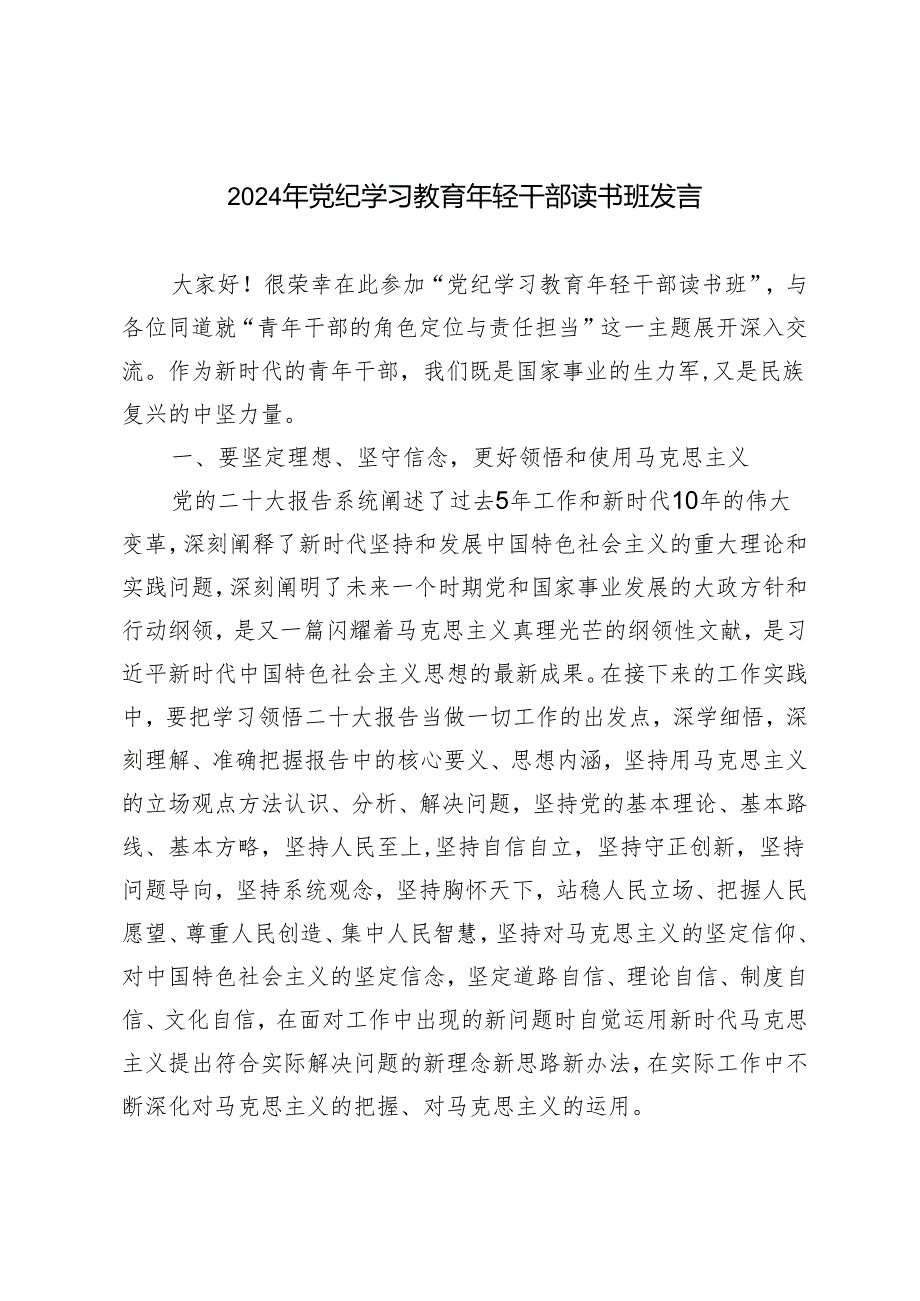 2024年党纪学习教育年轻干部读书班发言

大家好！很荣幸在此参加“党纪学习教育年轻干部读书班”，与各位同道就“青年干部的角色定位与责任担当”这一主题展开深入交流。作为新时代的青年干部，我们既是国家事业的生力军,又是民族复兴的中坚力量。

一、要坚定理想、坚守信念，更好领悟和使用马克思主义

党的二十大报告系统阐述了过去5年工作和新时代10年的伟大变革,深刻阐释了新时代坚持和发展中国特色社会主义的重大理论和实践问题,深刻阐明了未来一个时期党和国家事业发展的大政方针和行动纲领，是又一篇闪耀着马克思主义真理光芒的纲领性文献，是习近平新时代中国特色社会主义思想的最新成果。在接下来的工作实践中，要把学习领悟二十大报告当做一切工作的出发点，深学细悟，深刻理解、准确把握报告中的核心要义、思想内涵，坚持用马克思主义的立场观点方法认识、分析、解决问题，坚持党的基本理论、基本路线、基本方略，坚持人民至上,坚持自信自立，坚持守正创新，坚持问题导向，坚持系统观念，坚持胸怀天下，站稳人民立场、把握人民愿望、尊重人民创造、集中人民智慧，坚持对马克思主义的坚定信仰、对中国特色社会主义的坚定信念，坚定道路自信、理论自信、制度自信、文化自信，在面对工作中出现的新问题时自觉运用新时代马克思主义提出符合实际解决问题的新理念新思路新办法，在实际工作中不断深化对马克思主义的把握、对马克思主义的运用。